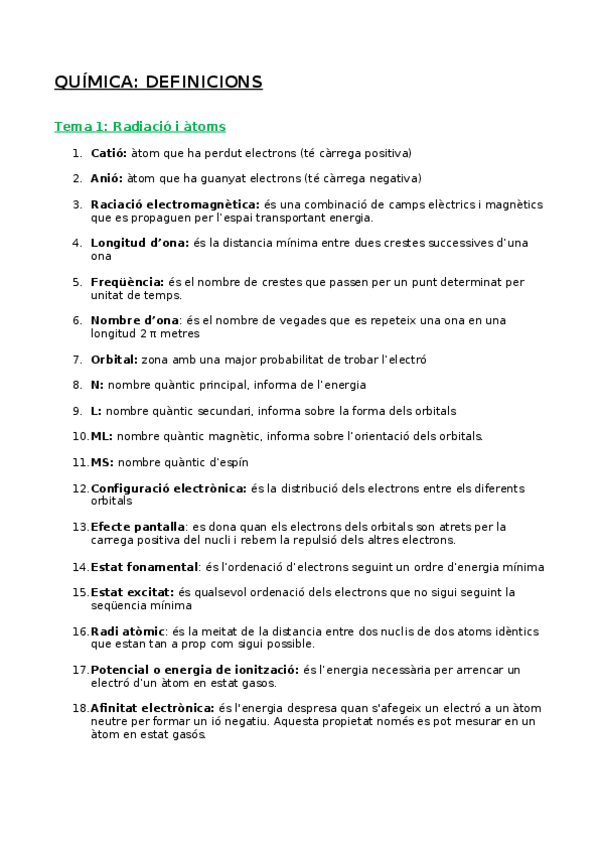 QUÍMICA: DEFINICIONS

Tema 1: Radiació i àtoms

1. **Catió:** àtom que ha perdut electrons (té càrrega positiva)

2. **Anió:** àtom que ha guanyat electrons (té càrrega negativa)

3. **Raciació electromagnètica:** és una combinació de camps elèctrics i magnètics que es propaguen per l'espai transportant energia.

4. **Longitud d'ona:** és la distancia mínima entre dues crestes successives d'una ona

5. **Freqüència:** és el nombre de crestes que passen per un punt determinat per unitat de temps.

6. **Nombre d'ona**: és el nombre de vegades que es repeteix una ona en una longitud 2 π metres

7. **Orbital:** zona amb una major probabilitat de trobar l'electró

8. **N:** nombre quàntic principal, informa de l'energia

9. **L:** nombre quàntic secundari, informa sobre la forma dels orbitals

10. **ML:** nombre quàntic magnètic, informa sobre l'orientació dels orbitals.

11. **MS:** nombre quàntic d'espín

12. **Configuració electrònica:** és la distribució dels electrons entre els diferents orbitals

13. **Efecte pantalla**: es dona quan els electrons dels orbitals son atrets per la carrega positiva del nucli i rebem la repulsió dels altres electrons.

14. **Estat fonamental**: és l'ordenació d'electrons seguint un ordre d'energia mínima

15. **Estat excitat:** és qualsevol ordenació dels electrons que no sigui seguint la seqüencia mínima

16. **Radi atòmic**: és la meitat de la distancia entre dos nuclis de dos atoms idèntics que estan tan a prop com sigui possible.

17. **Potencial o energia de ionització:** és l'energia necessària per arrencar un electró d'un àtom en estat gasos.

18. **Afinitat electrònica:** és l'energia despresa quan s'afegeix un electró a un àtom neutre per formar un ió negatiu. Aquesta propietat només es pot mesurar en un àtom en estat gasós.